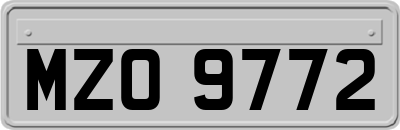 MZO 9772